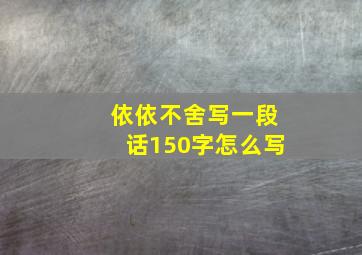 依依不舍写一段话150字怎么写